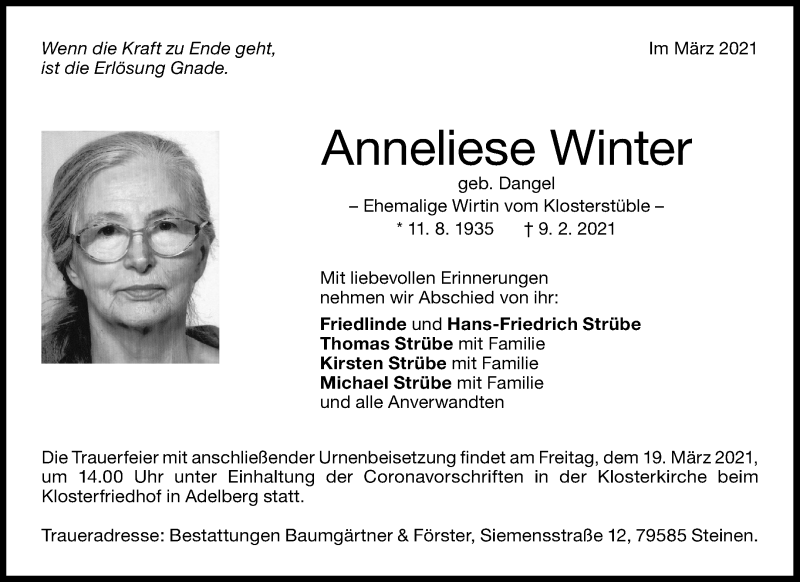 Wenn die Kraft zu Ende geht,
ist die Erlösung Gnade.

Im März 2021

Anneliese Winter

geb. Dangel
– Ehemalige Wirtin vom Klosterstüble –
* 11. 8. 1935 † 9. 2. 2021

Mit liebevollen Erinnerungen nehmen wir Abschied von ihr:

Friedlinde und Hans-Friedrich Strübe
Thomas Strübe mit Familie
Kirsten Strübe mit Familie
Michael Strübe mit Familie
und alle Anverwandten

Die Trauerfeier mit anschließender Urnenbeisetzung findet am Freitag, dem 19. März 2021, um 14.00 Uhr unter Einhaltung der Coronavorschriften in der Klosterkirche beim Klosterfriedhof in Adelberg statt.

Traueradresse: Bestattungen Baumgärtner & Förster, Siemensstraße 12, 79585 Steinen.